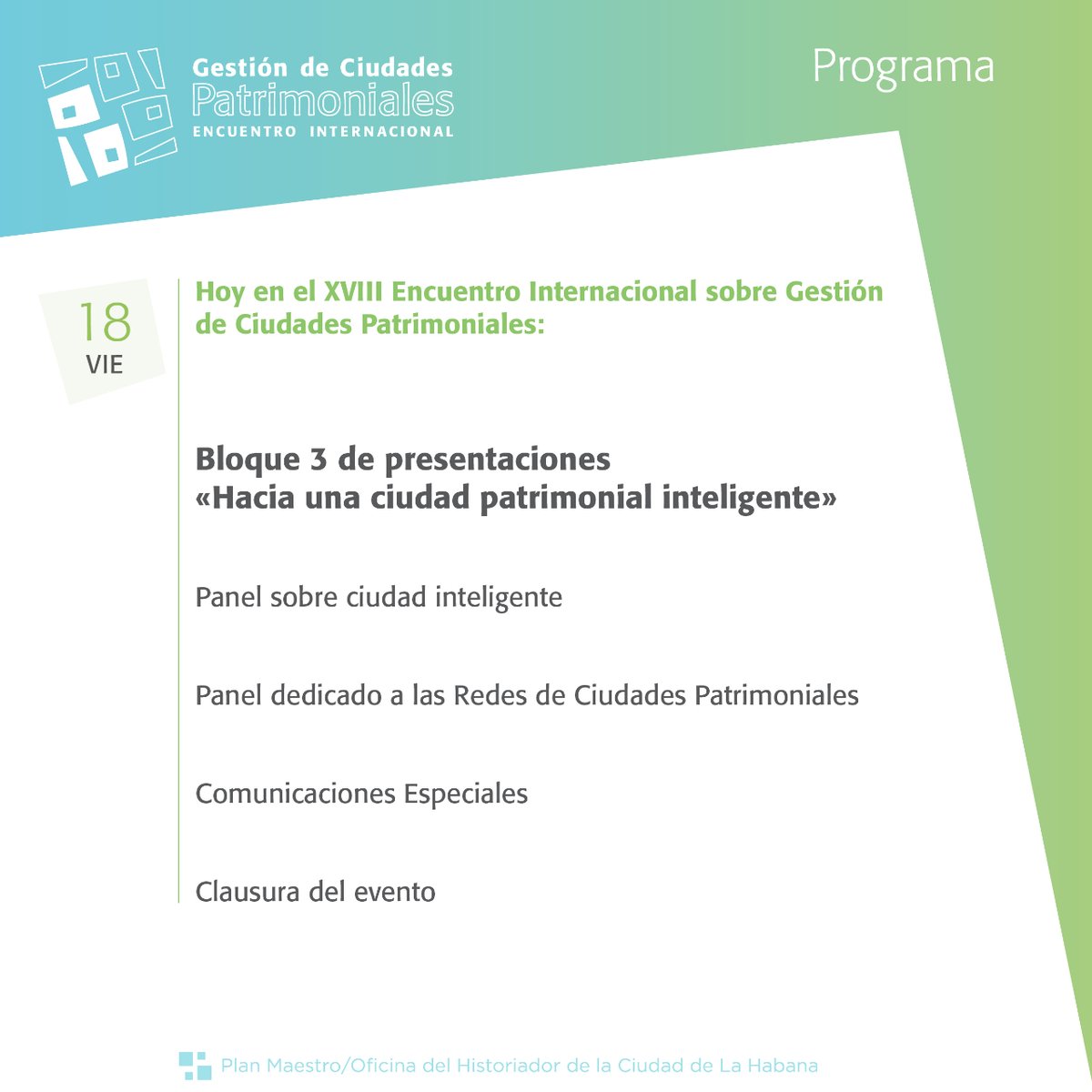 Gestión de Ciudades
Patrimoniales
ENCUENTRO INTERNACIONAL

Programa

18
VIE

Hoy en el XVIII Encuentro Internacional sobre Gestión de Ciudades Patrimoniales:

Bloque 3 de presentaciones
«Hacia una ciudad patrimonial inteligente»

Panel sobre ciudad inteligente

Panel dedicado a las Redes de Ciudades Patrimoniales

Comunicaciones Especiales

Clausura del evento

Plan Maestro/Oficina del Historiador de la Ciudad de La Habana